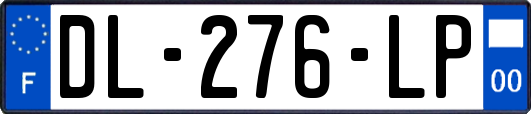 F
DL-276-LP
00